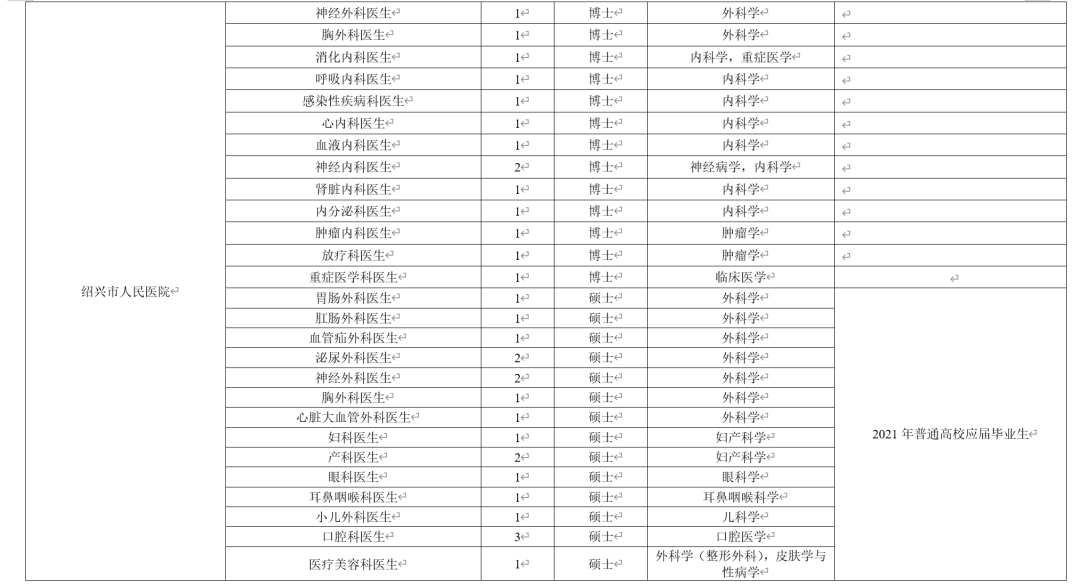 | | | | | | |
|---|---|---|---|---|---|
| 绍兴市人民医院 | 神经外科医生 | 1 | 博士 | 外科学 | |
| | 胸外科医生 | 1 | 博士 | 外科学 | |
| | 消化内科医生 | 1 | 博士 | 内科学，重症医学 | |
| | 呼吸内科医生 | 1 | 博士 | 内科学 | |
| | 感染性疾病科医生 | 1 | 博士 | 内科学 | |
| | 心内科医生 | 1 | 博士 | 内科学 | |
| | 血液内科医生 | 1 | 博士 | 内科学 | |
| | 神经内科医生 | 2 | 博士 | 神经病学，内科学 | |
| | 肾脏内科医生 | 1 | 博士 | 内科学 | |
| | 内分泌科医生 | 1 | 博士 | 内科学 | |
| | 肿瘤内科医生 | 1 | 博士 | 肿瘤学 | |
| | 放疗科医生 | 1 | 博士 | 肿瘤学 | |
| | 重症医学科医生 | 1 | 博士 | 临床医学 | |
| | 胃肠外科医生 | 1 | 硕士 | 外科学 | 2021 年普通高校应届毕业生 |
| | 肛肠外科医生 | 1 | 硕士 | 外科学 | |
| | 血管疝外科医生 | 1 | 硕士 | 外科学 | |
| | 泌尿外科医生 | 2 | 硕士 | 外科学 | |
| | 神经外科医生 | 2 | 硕士 | 外科学 | |
| | 胸外科医生 | 1 | 硕士 | 外科学 | |
| | 心脏大血管外科医生 | 1 | 硕士 | 外科学 | |
| | 妇科医生 | 1 | 硕士 | 妇产科学 | |
| | 产科医生 | 2 | 硕士 | 妇产科学 | |
| | 眼科医生 | 1 | 硕士 | 眼科学 | |
| | 耳鼻咽喉科医生 | 1 | 硕士 | 耳鼻咽喉科学 | |
| | 小儿外科医生 | 1 | 硕士 | 儿科学 | |
| | 口腔科医生 | 3 | 硕士 | 口腔医学 | |
| | 医疗美容科医生 | 1 | 硕士 | 外科学（整形外科），皮肤学与性病学 | |